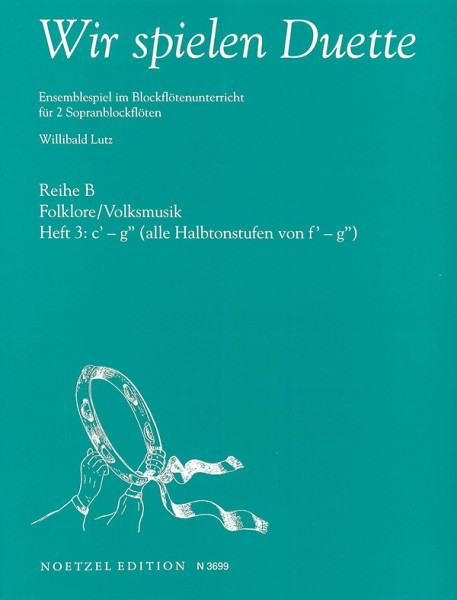 Wir spielen Duette

Ensemblespiel im Blockflötenunterricht
für 2 Sopranblockflöten

Willibald Lutz

Reihe B
Folklore/Volksmusik
Heft 3: c' – g" (alle Halbtonstufen von f' – g")

NOETZEL EDITION N 3699